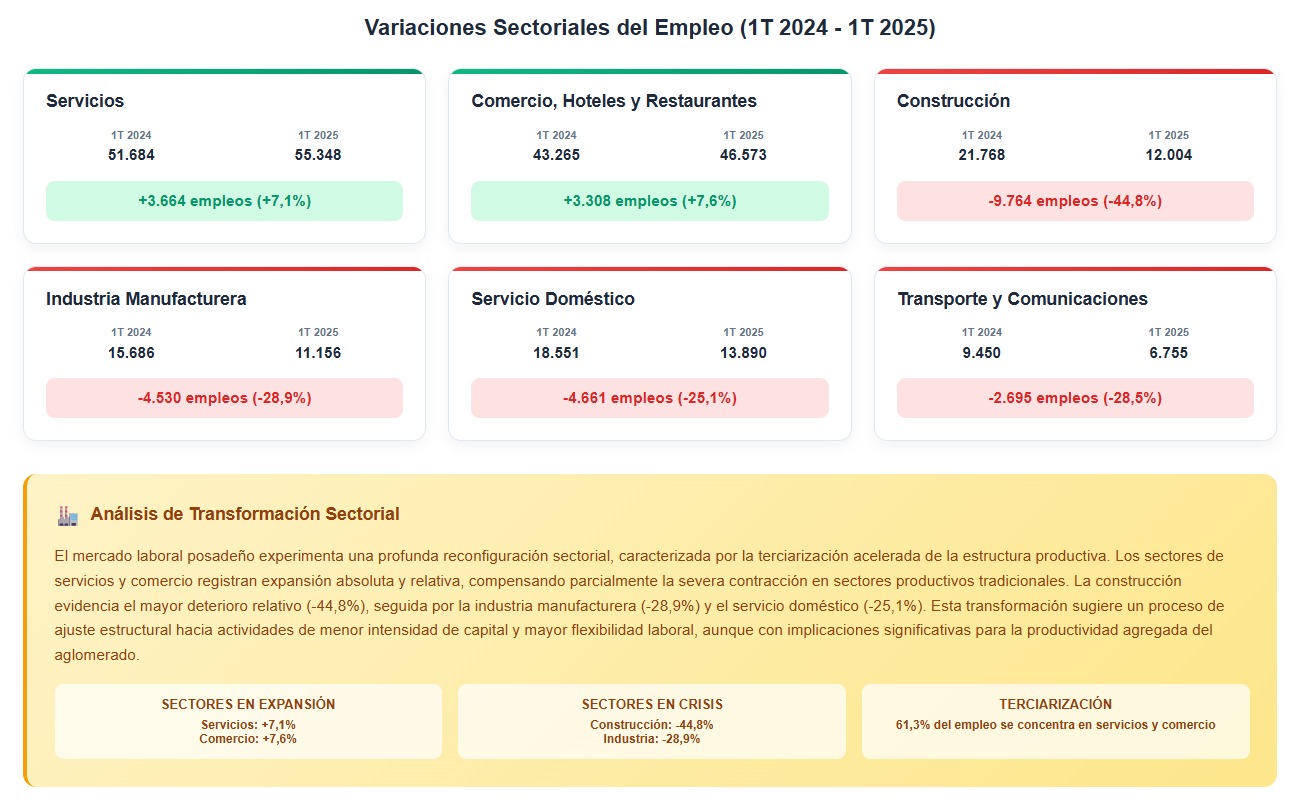 Variaciones Sectoriales del Empleo (1T 2024 - 1T 2025)

Servicios
1T 2024
51.684
1T 2025
55.348
+3.664 empleos (+7,1%)

Comercio, Hoteles y Restaurantes
1T 2024
43.265
1T 2025
46.573
+3.308 empleos (+7,6%)

Construcción
1T 2024
21.768
1T 2025
12.004
-9.764 empleos (-44,8%)

Industria Manufacturera
1T 2024
15.686
1T 2025
11.156
-4.530 empleos (-28,9%)

Servicio Doméstico
1T 2024
18.551
1T 2025
13.890
-4.661 empleos (-25,1%)

Transporte y Comunicaciones
1T 2024
9.450
1T 2025
6.755
-2.695 empleos (-28,5%)

Análisis de Transformación Sectorial

El mercado laboral posadeño experimenta una profunda reconfiguración sectorial, caracterizada por la terciarización acelerada de la estructura productiva. Los sectores de servicios y comercio registran expansión absoluta y relativa, compensando parcialmente la severa contracción en sectores productivos tradicionales. La construcción evidencia el mayor deterioro relativo (-44,8%), seguida por la industria manufacturera (-28,9%) y el servicio doméstico (-25,1%). Esta transformación sugiere un proceso de ajuste estructural hacia actividades de menor intensidad de capital y mayor flexibilidad laboral, aunque con implicaciones significativas para la productividad agregada del aglomerado.

SECTORES EN EXPANSIÓN
Servicios: +7,1%
Comercio: +7,6%

SECTORES EN CRISIS
Construcción: -44,8%
Industria: -28,9%

TERCIARIZACIÓN
61,3% del empleo se concentra en servicios y comercio